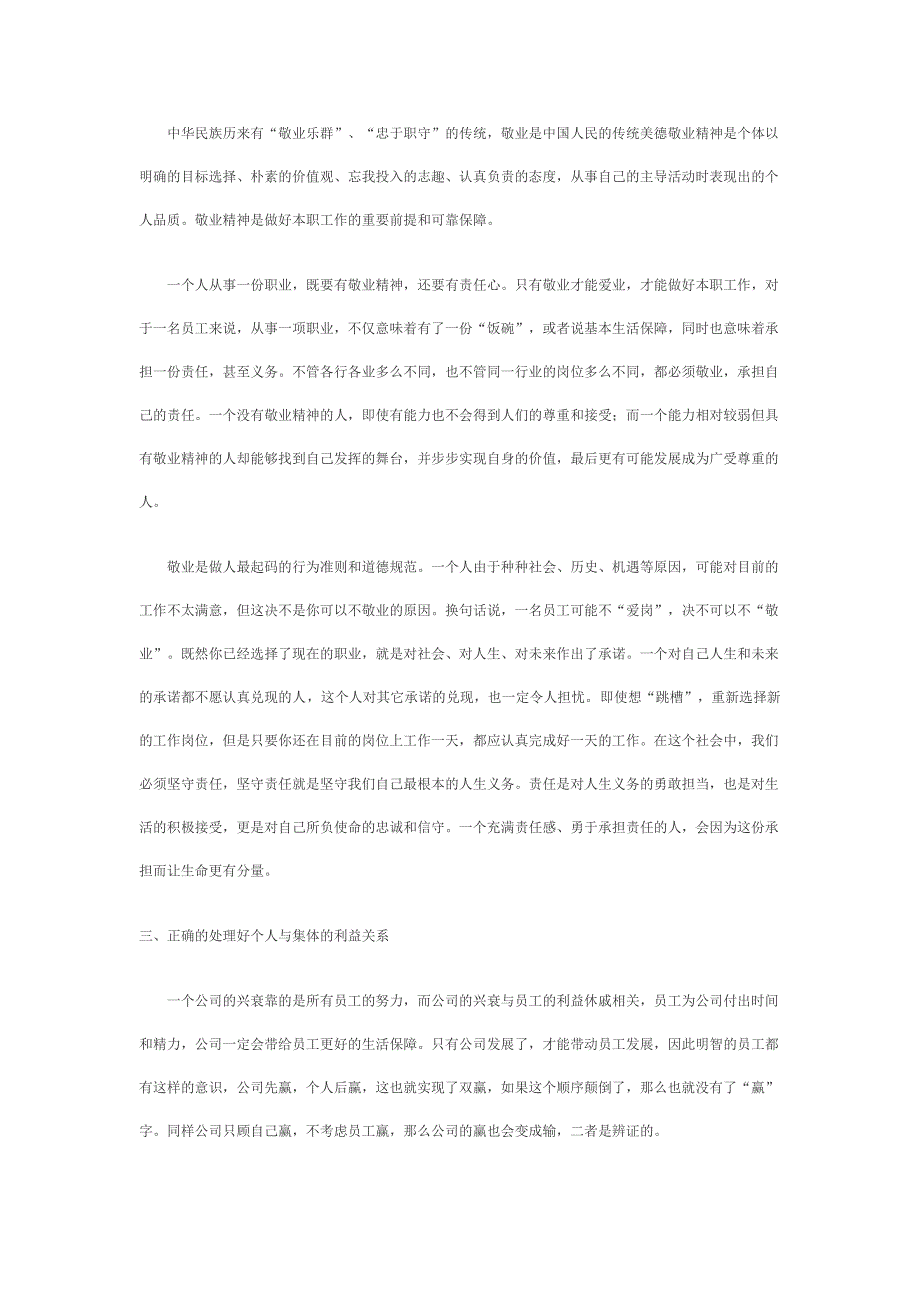 中华民族历来有“敬业乐群”、“忠于职守”的传统，敬业是中国人民的传统美德敬业精神是个体以明确的目标选择、朴素的价值观、忘我投入的志趣、认真负责的态度，从事自己的主导活动时表现出的个人品质。敬业精神是做好本职工作的重要前提和可靠保障。

一个人从事一份职业，既要有敬业精神，还要有责任心。只有敬业才能爱业，才能做好本职工作，对于一名员工来说，从事一项职业，不仅意味着有了一份“饭碗”，或者说基本生活保障，同时也意味着承担一份责任，甚至义务。不管各行各业多么不同，也不管同一行业的岗位多么不同，都必须敬业，承担自己的责任。一个没有敬业精神的人，即使有能力也不会得到人们的尊重和接受；而一个能力相对较弱但具有敬业精神的人却能够找到自己发挥的舞台，并步步实现自身的价值，最后更有可能发展成为广受尊重的人。

敬业是做人最起码的行为准则和道德规范。一个人由于种种社会、历史、机遇等原因，可能对目前的工作不太满意，但这决不是你可以不敬业的原因。换句话说，一名员工可能不“爱岗”，决不可以不“敬业”。既然你已经选择了现在的职业，就是对社会、对人生、对未来作出了承诺。一个对自己人生和未来的承诺都不愿认真兑现的人，这个人对其它承诺的兑现，也一定令人担忧。即使想“跳槽”，重新选择新的工作岗位，但是只要你还在目前的岗位上工作一天，都应认真完成好一天的工作。在这个社会中，我们必须坚守责任，坚守责任就是坚守我们自己最根本的人生义务。责任是对人生义务的勇敢担当，也是对生活的积极接受，更是对自己所负使命的忠诚和信守。一个充满责任感、勇于承担责任的人，会因为这份承担而让生命更有分量。

三、正确的处理好个人与集体的利益关系

一个公司的兴衰靠的是所有员工的努力，而公司的兴衰与员工的利益休戚相关，员工为公司付出时间和精力，公司一定会带给员工更好的生活保障。只有公司发展了，才能带动员工发展，因此明智的员工都有这样的意识，公司先赢，个人后赢，这也就实现了双赢，如果这个顺序颠倒了，那么也就没有了“赢”字。同样公司只顾自己赢，不考虑员工赢，那么公司的赢也会变成输，二者是辨证的。